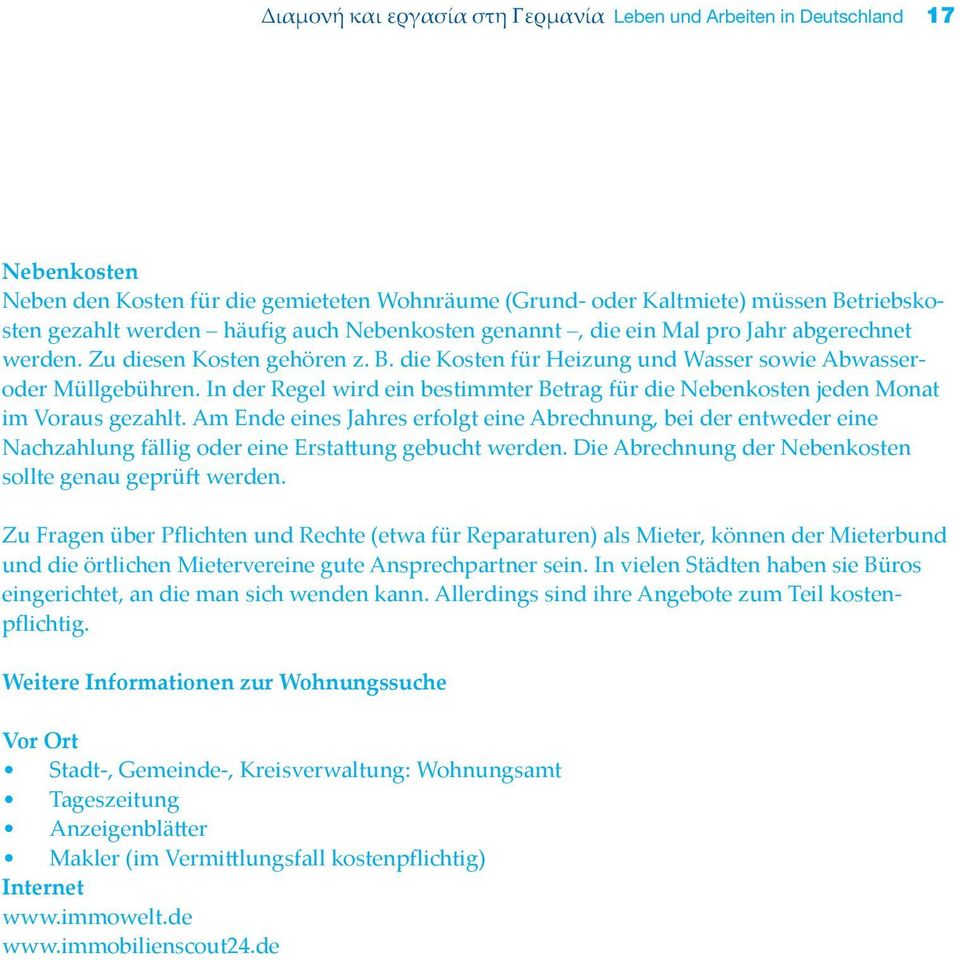 Διαμονή και εργασία στη Γερμανία Leben und Arbeiten in Deutschland 17

Nebenkosten
Neben den Kosten für die gemieteten Wohnräume (Grund- oder Kaltmiete) müssen Betriebskosten gezahlt werden – häufig auch Nebenkosten genannt –, die ein Mal pro Jahr abgerechnet werden. Zu diesen Kosten gehören z. B. die Kosten für Heizung und Wasser sowie Abwasser- oder Müllgebühren. In der Regel wird ein bestimmter Betrag für die Nebenkosten jeden Monat im Voraus gezahlt. Am Ende eines Jahres erfolgt eine Abrechnung, bei der entweder eine Nachzahlung fällig oder eine Erstattung gebucht werden. Die Abrechnung der Nebenkosten sollte genau geprüft werden.

Zu Fragen über Pflichten und Rechte (etwa für Reparaturen) als Mieter, können der Mieterbund und die örtlichen Mietervereine gute Ansprechpartner sein. In vielen Städten haben sie Büros eingerichtet, an die man sich wenden kann. Allerdings sind ihre Angebote zum Teil kostenpflichtig.

Weitere Informationen zur Wohnungssuche

Vor Ort
• Stadt-, Gemeinde-, Kreisverwaltung: Wohnungsamt
• Tageszeitung
• Anzeigenblätter
• Makler (im Vermittlungsfall kostenpflichtig)
Internet
www.immowelt.de
www.immobilienscout24.de